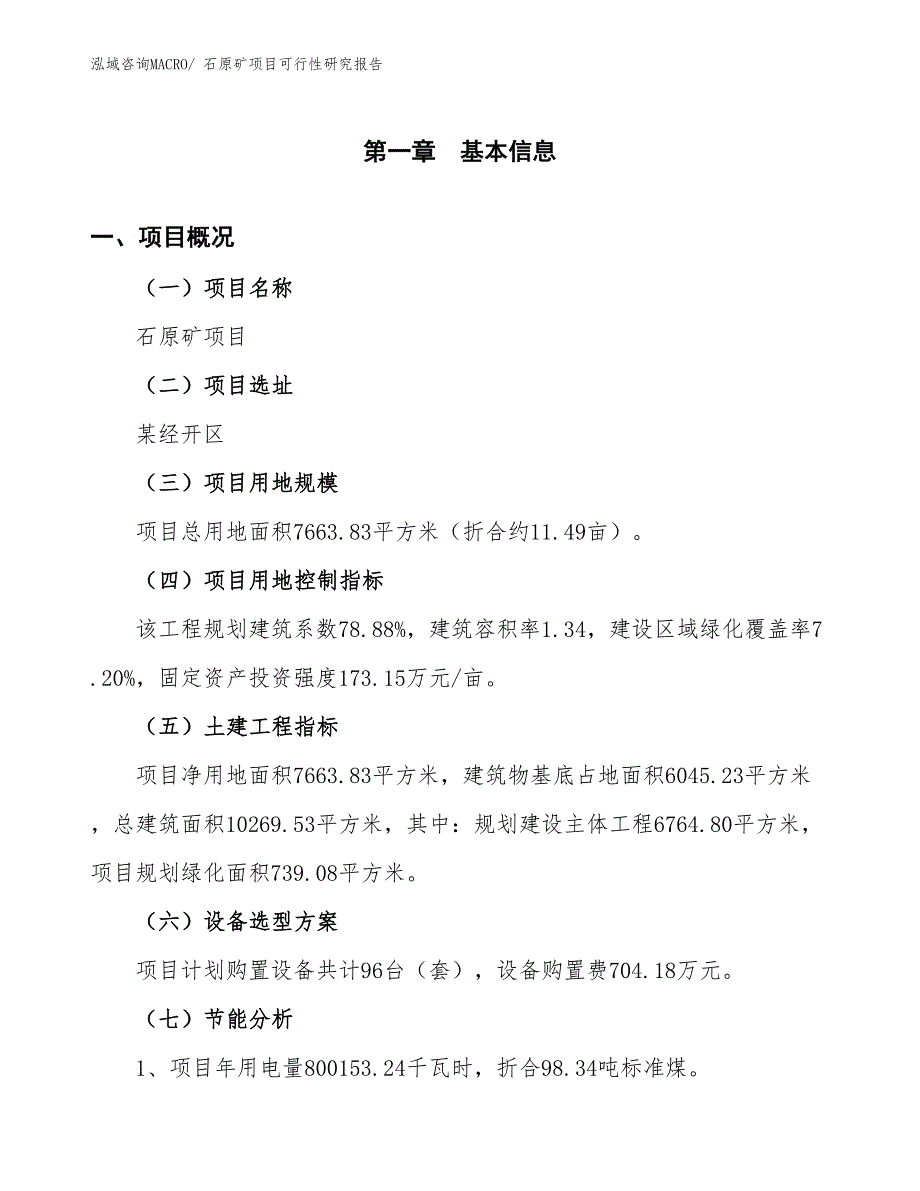 泓域咨询MACRO/ 石原矿项目可行性研究报告

第一章 基本信息

一、项目概况

（一）项目名称

石原矿项目

（二）项目选址

某经开区

（三）项目用地规模

项目总用地面积7663.83平方米（折合约11.49亩）。

（四）项目用地控制指标

该工程规划建筑系数78.88%，建筑容积率1.34，建设区域绿化覆盖率7.20%，固定资产投资强度173.15万元/亩。

（五）土建工程指标

项目净用地面积7663.83平方米，建筑物基底占地面积6045.23平方米，总建筑面积10269.53平方米，其中：规划建设主体工程6764.80平方米，项目规划绿化面积739.08平方米。

（六）设备选型方案

项目计划购置设备共计96台（套），设备购置费704.18万元。

（七）节能分析

1、项目年用电量800153.24千瓦时，折合98.34吨标准煤。